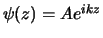 $\psi(z) = Ae^{ikz}$